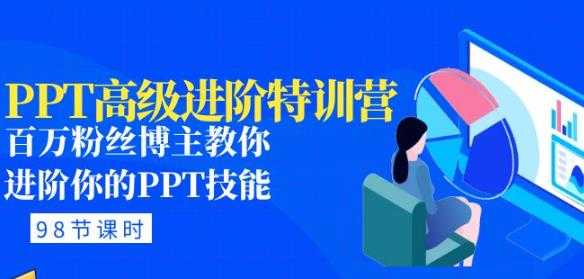 PPT高级进阶特训营
百万粉丝博主教你
进阶你的PPT技能
98节课时